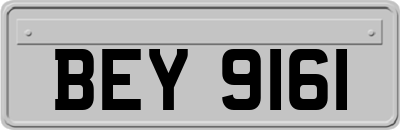 BEY 9161